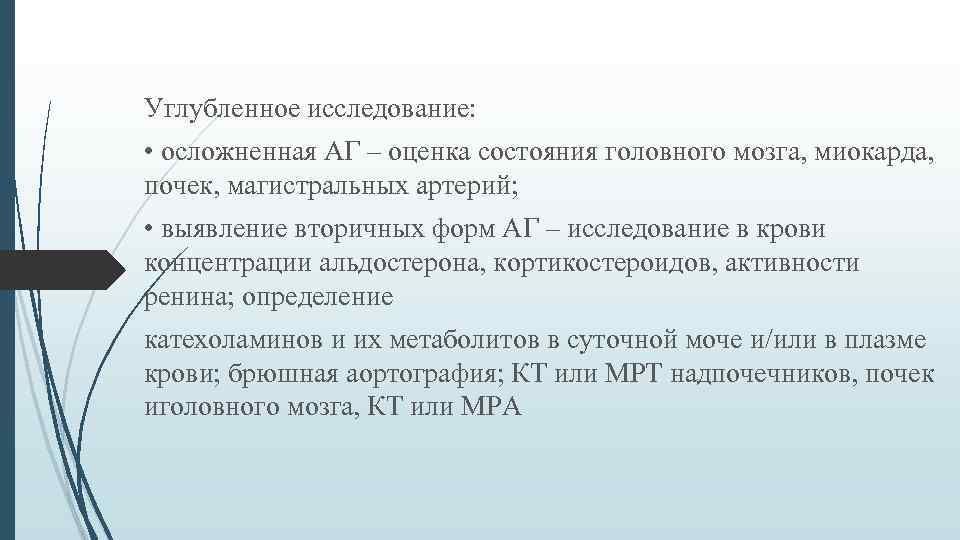 Углубленное исследование:

• осложненная АГ – оценка состояния головного мозга, миокарда, почек, магистральных артерий;

• выявление вторичных форм АГ – исследование в крови концентрации альдостерона, кортикостероидов, активности ренина; определение

катехоламинов и их метаболитов в суточной моче и/или в плазме крови; брюшная аортография; КТ или МРТ надпочечников, почек иголовного мозга, КТ или МРА